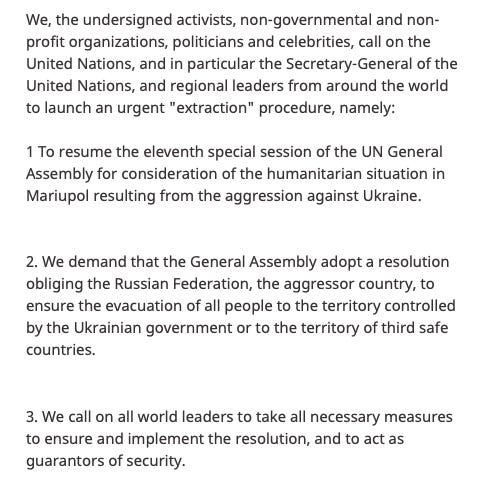 We, the undersigned activists, non-governmental and non-profit organizations, politicians and celebrities, call on the United Nations, and in particular the Secretary-General of the United Nations, and regional leaders from around the world to launch an urgent "extraction" procedure, namely:

1 To resume the eleventh special session of the UN General Assembly for consideration of the humanitarian situation in Mariupol resulting from the aggression against Ukraine.

2. We demand that the General Assembly adopt a resolution obliging the Russian Federation, the aggressor country, to ensure the evacuation of all people to the territory controlled by the Ukrainian government or to the territory of third safe countries.

3. We call on all world leaders to take all necessary measures to ensure and implement the resolution, and to act as guarantors of security.